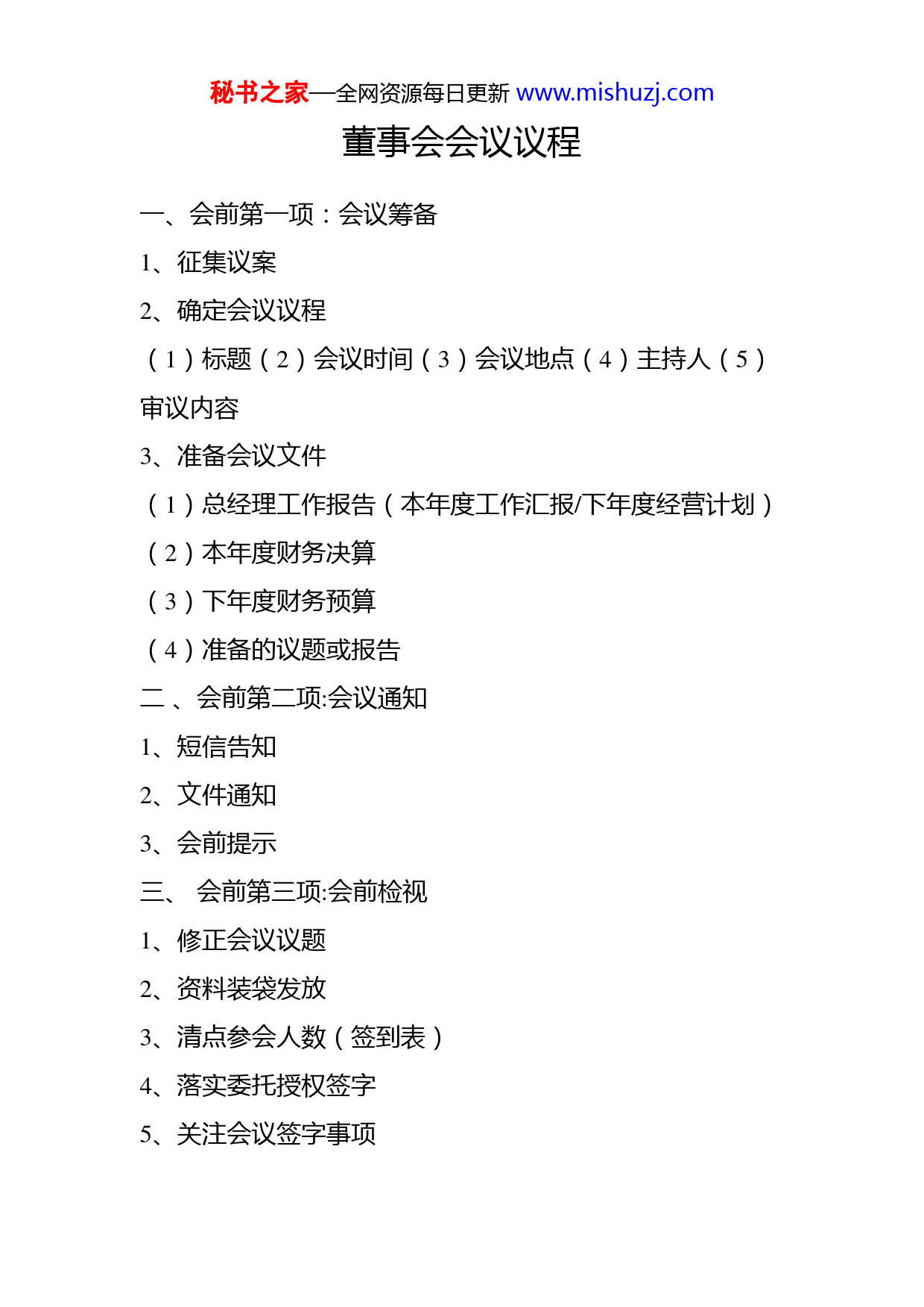 秘书之家—全网资源每日更新 www.mishuzj.com

董事会会议议程

一、会前第一项：会议筹备

1、征集议案

2、确定会议议程

（1）标题（2）会议时间（3）会议地点（4）主持人（5）审议内容

3、准备会议文件

（1）总经理工作报告（本年度工作汇报/下年度经营计划）

（2）本年度财务决算

（3）下年度财务预算

（4）准备的议题或报告

二 、会前第二项:会议通知

1、短信告知

2、文件通知

3、会前提示

三、 会前第三项:会前检视

1、修正会议议题

2、资料装袋发放

3、清点参会人数（签到表）

4、落实委托授权签字

5、关注会议签字事项